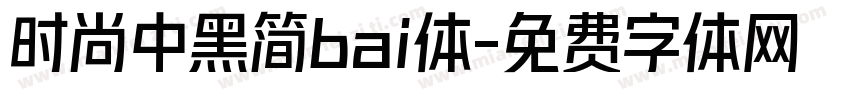 时尚中黑简bai体-免费字体网